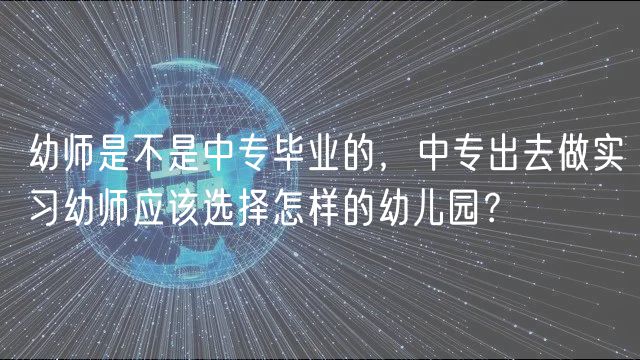 幼师是不是中专毕业的，中专出去做实习幼师应该选择怎样的幼儿园？